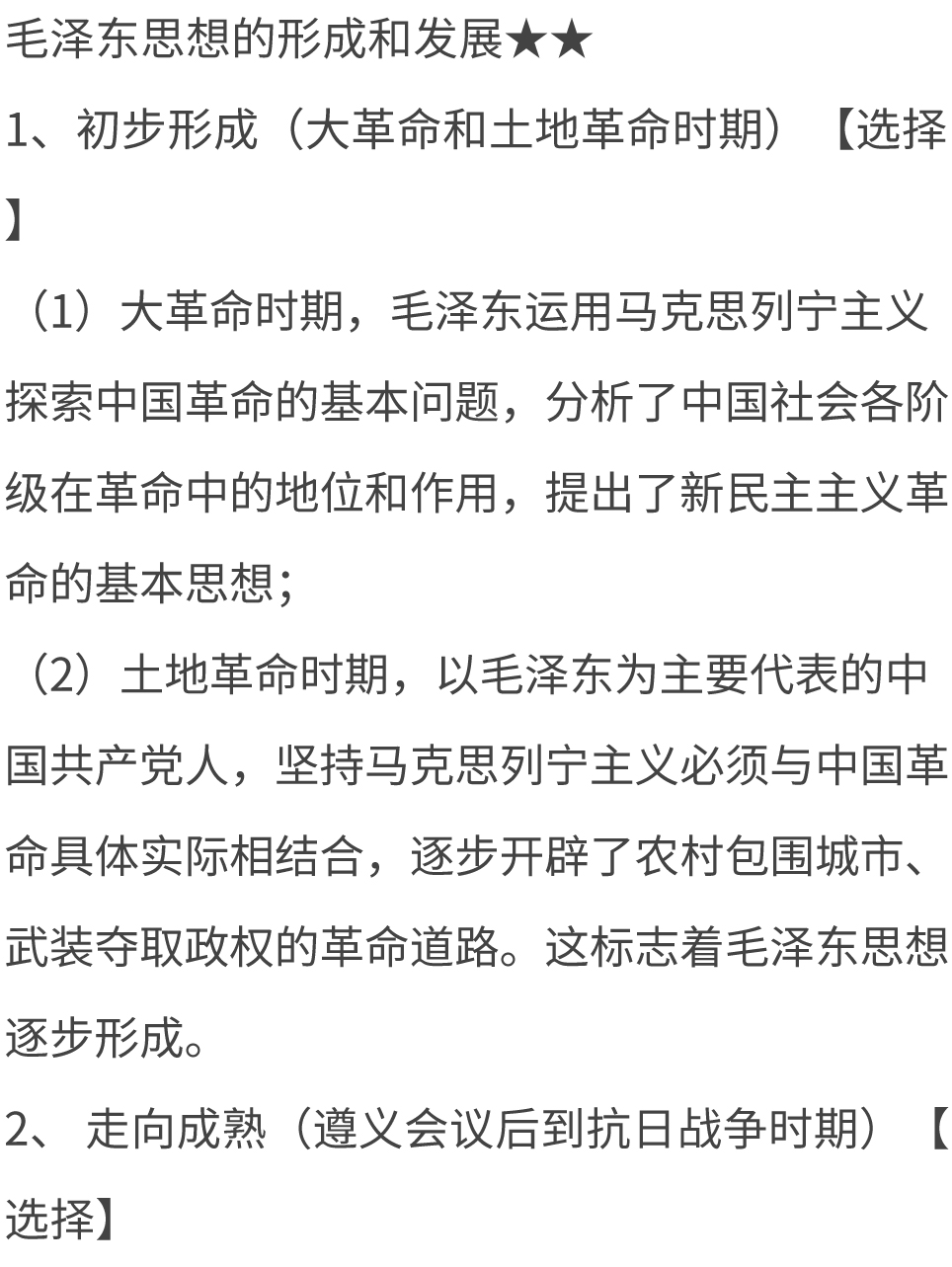 毛泽东思想的形成和发展★★

1、初步形成（大革命和土地革命时期）【选择】

（1）大革命时期，毛泽东运用马克思列宁主义探索中国革命的基本问题，分析了中国社会各阶级在革命中的地位和作用，提出了新民主主义革命的基本思想；

（2）土地革命时期，以毛泽东为主要代表的中国共产党人，坚持马克思列宁主义必须与中国革命具体实际相结合，逐步开辟了农村包围城市、武装夺取政权的革命道路。这标志着毛泽东思想逐步形成。

2、 走向成熟（遵义会议后到抗日战争时期）【选择】